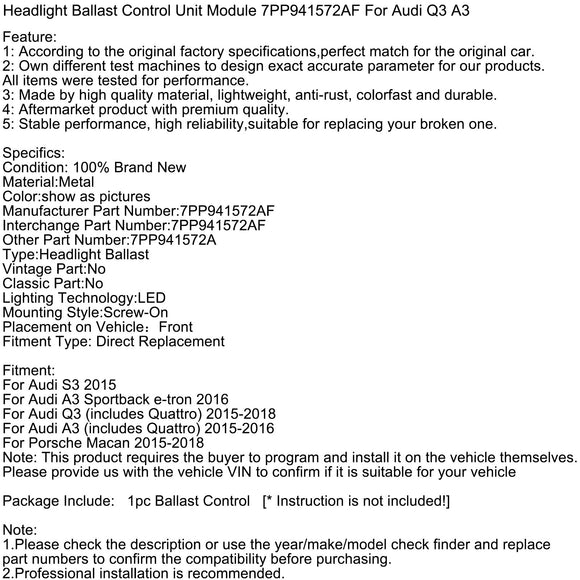 Headlight Ballast Control Unit Module 7PP941572AF For Audi Q3 A3

Feature:
1: According to the original factory specifications,perfect match for the original car.
2: Own different test machines to design exact accurate parameter for our products.
All items were tested for performance.
3: Made by high quality material, lightweight, anti-rust, colorfast and durable.
4: Aftermarket product with premium quality.
5: Stable performance, high reliability,suitable for replacing your broken one.

Specifics:
Condition: 100% Brand New
Material:Metal
Color:show as pictures
Manufacturer Part Number:7PP941572AF
Interchange Part Number:7PP941572AF
Other Part Number:7PP941572A
Type:Headlight Ballast
Vintage Part:No
Classic Part:No
Lighting Technology:LED
Mounting Style:Screw-On
Placement on Vehicle： Front
Fitment Type: Direct Replacement

Fitment:
For Audi S3 2015
For Audi A3 Sportback e-tron 2016
For Audi Q3 (includes Quattro) 2015-2018
For Audi A3 (includes Quattro) 2015-2016
For Porsche Macan 2015-2018
Note: This product requires the buyer to program and install it on the vehicle themselves.
Please provide us with the vehicle VIN to confirm if it is suitable for your vehicle

Package Include: 1pc Ballast Control [* Instruction is not included!]

Note:
1.Please check the description or use the year/make/model check finder and replace part numbers to confirm the compatibility before purchasing.
2.Professional installation is recommended.